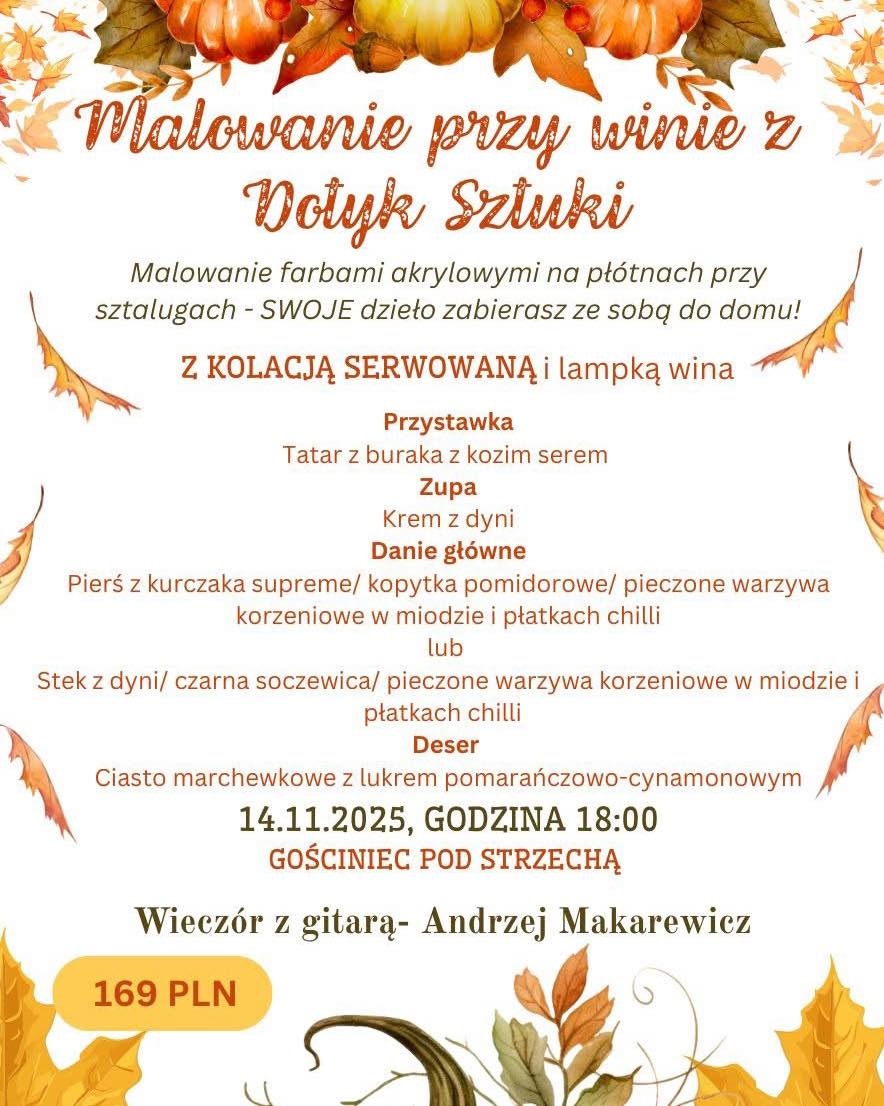 Malowanie przy winie z Dotyk Sztuki

Malowanie farbami akrylowymi na płótnach przy sztalugach - SWOJE dzieło zabierasz ze sobą do domu!

Z KOLACJĄ SERWOWANĄ i lampką wina

Przystawka
Tatar z buraka z kozim serem
Zupa
Krem z dyni
Danie główne
Pierś z kurczaka supreme/ kopytka pomidorowe/ pieczone warzywa korzeniowe w miodzie i płatkach chilli
lub
Stek z dyni/ czarna soczewica/ pieczone warzywa korzeniowe w miodzie i płatkach chilli
Deser
Ciasto marchewkowe z lukrem pomarańczowo-cynamonowym

14.11.2025, GODZINA 18:00
GOŚCINIEC POD STRZECHĄ

Wieczór z gitarą- Andrzej Makarewicz

169 PLN